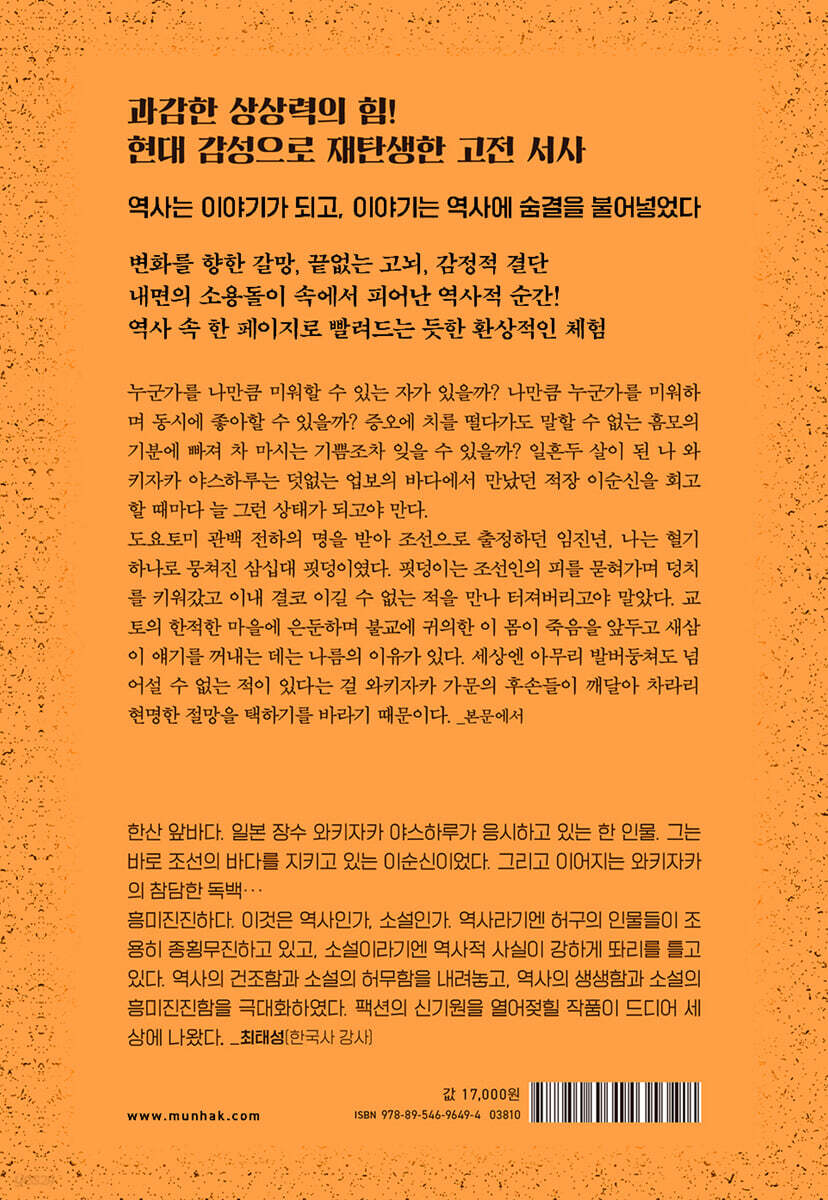 과감한 상상력의 힘!
현대 감성으로 재탄생한 고전 서사

역사는 이야기가 되고, 이야기는 역사에 숨결을 불어넣었다

변화를 향한 갈망, 끝없는 고뇌, 감정적 결단
내면의 소용돌이 속에서 피어난 역사적 순간!
역사 속 한 페이지로 빨려드는 듯한 환상적인 체험

누군가를 나만큼 미워할 수 있는 자가 있을까? 나만큼 누군가를 미워하며 동시에 좋아할 수 있을까? 증오에 치를 떨다가도 말할 수 없는 흠모의 기분에 빠져 차 마시는 기쁨조차 잊을 수 있을까? 일흔두 살이 된 나 와키자카 야스하루는 덧없는 업보의 바다에서 만났던 적장 이순신을 회고할 때마다 늘 그런 상태가 되고야 만다.
도요토미 관백 전하의 명을 받아 조선으로 출정하던 임진년, 나는 혈기 하나로 뭉쳐진 삼십대 핏덩이였다. 핏덩이는 조선인의 피를 묻혀가며 덩치를 키워갔고 이내 결코 이길 수 없는 적을 만나 터져버리고야 말았다. 교토의 한적한 마을에 은둔하며 불교에 귀의한 이 몸이 죽음을 앞두고 새삼 이 얘기를 꺼내는 데는 나름의 이유가 있다. 세상엔 아무리 발버둥쳐도 넘어설 수 없는 적이 있다는 걸 와키자카 가문의 후손들이 깨달아 차라리 현명한 절망을 택하기를 바라기 때문이다. _본문에서

한산 앞바다. 일본 장수 와키자카 야스하루가 응시하고 있는 한 인물. 그는 바로 조선의 바다를 지키고 있는 이순신이었다. 그리고 이어지는 와키자카의 참담한 독백…
흥미진진하다. 이것은 역사인가, 소설인가. 역사라기엔 허구의 인물들이 조용히 종횡무진하고 있고, 소설이라기엔 역사적 사실이 강하게 똬리를 틀고 있다. 역사의 건조함과 소설의 허무함을 내려놓고, 역사의 생생함과 소설의 흥미진진함을 극대화하였다. 팩션의 신기원을 열어젖힐 작품이 드디어 세상에 나왔다. _최태성(한국사 강사)

www.munhak.com

값 17,000원
ISBN 978-89-546-9649-4 03810